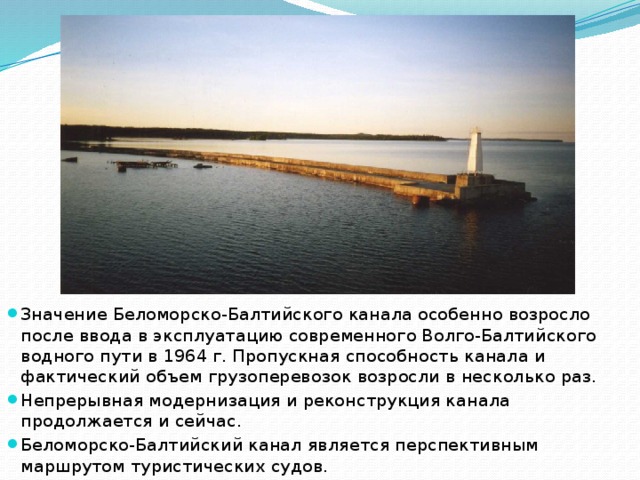 Значение Беломорско-Балтийского канала особенно возросло после ввода в эксплуатацию современного Волго-Балтийского водного пути в 1964 г. Пропускная способность канала и фактический объем грузоперевозок возросли в несколько раз.

Непрерывная модернизация и реконструкция канала продолжается и сейчас.

Беломорско-Балтийский канал является перспективным маршрутом туристических судов.